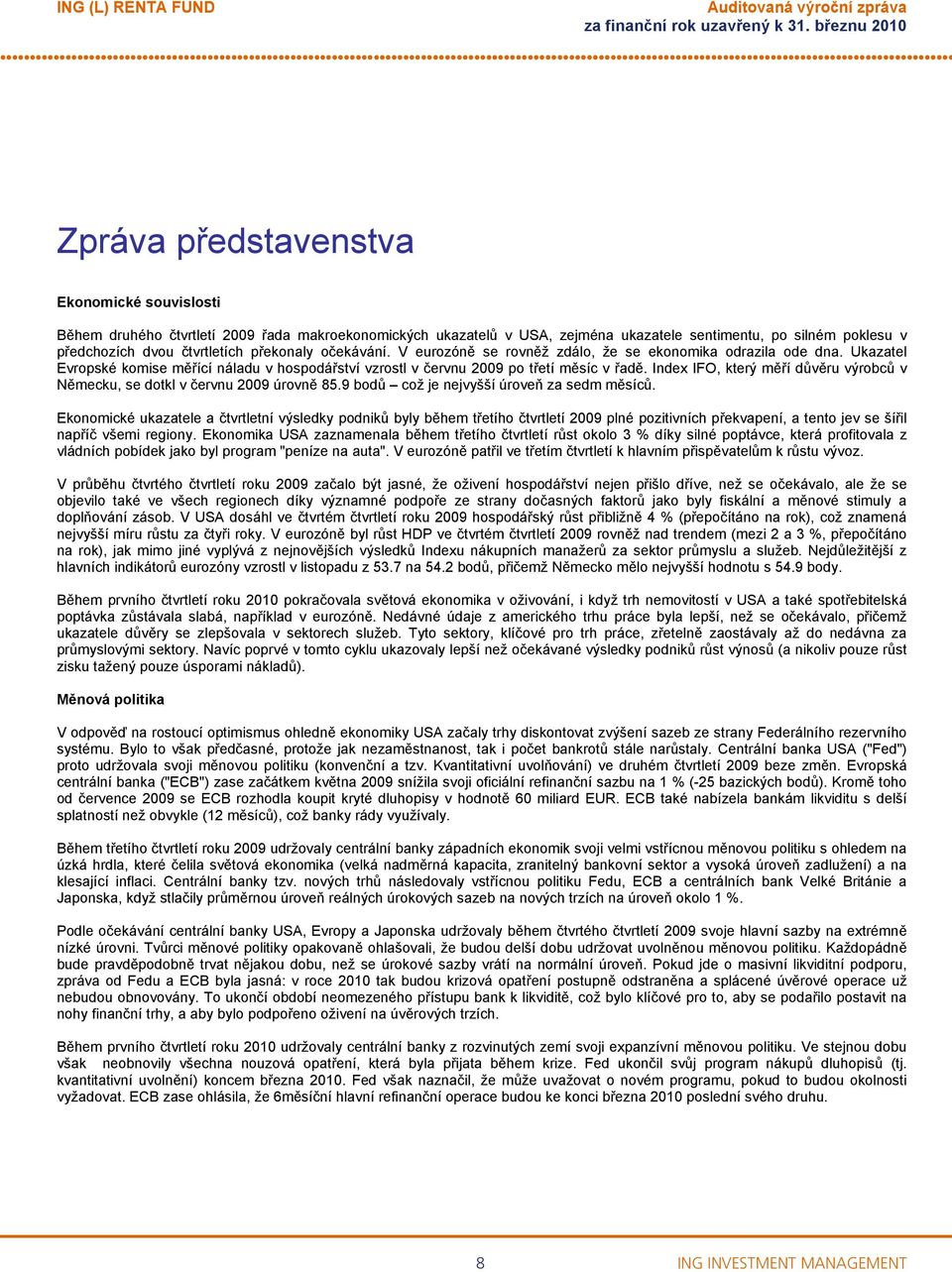 ING (L) RENTA FUND

Auditovaná výroční zpráva
za finanční rok uzavřený k 31. březnu 2010

Zpráva představenstva

Ekonomické souvislosti

Během druhého čtvrtletí 2009 řada makroekonomických ukazatelů v USA, zejména ukazatele sentimentu, po silném poklesu v předchozích dvou čtvrtletích překonaly očekávání. V eurozóně se rovněž zdálo, že se ekonomika odrazila ode dna. Ukazatel Evropské komise měřící náladu v hospodářství vzrostl v červnu 2009 po třetí měsíc v řadě. Index IFO, který měří důvěru výrobců v Německu, se dotkl v červnu 2009 úrovně 85.9 bodů – což je nejvyšší úroveň za sedm měsíců.

Ekonomické ukazatele a čtvrtletní výsledky podniků byly během třetího čtvrtletí 2009 plné pozitivních překvapení, a tento jev se šířil napříč všemi regiony. Ekonomika USA zaznamenala během třetího čtvrtletí růst okolo 3 % díky silné poptávce, která profitovala z vládních pobídek jako byl program "peníze na auta". V eurozóně patřil ve třetím čtvrtletí k hlavním přispěvatelům k růstu vývoz.

V průběhu čtvrtého čtvrtletí roku 2009 začalo být jasné, že oživení hospodářství nejen přišlo dříve, než se očekávalo, ale že se objevilo také ve všech regionech díky významné podpoře ze strany dočasných faktorů jako byly fiskální a měnové stimuly a doplňování zásob. V USA dosáhl ve čtvrtém čtvrtletí roku 2009 hospodářský růst přibližně 4 % (přepočítáno na rok), což znamená nejvyšší míru růstu za čtyři roky. V eurozóně byl růst HDP ve čtvrtém čtvrtletí 2009 rovněž nad trendem (mezi 2 a 3 %, přepočítáno na rok), jak mimo jiné vyplývá z nejnovějších výsledků Indexu nákupních manažerů za sektor průmyslu a služeb. Nejdůležitější z hlavních indikátorů eurozóny vzrostl v listopadu z 53.7 na 54.2 bodů, přičemž Německo mělo nejvyšší hodnotu s 54.9 body.

Během prvního čtvrtletí roku 2010 pokračovala světová ekonomika v oživování, i když trh nemovitostí v USA a také spotřebitelská poptávka zůstávala slabá, například v eurozóně. Nedávné údaje z amerického trhu práce byla lepší, než se očekávalo, přičemž ukazatele důvěry se zlepšovala v sektorech služeb. Tyto sektory, klíčové pro trh práce, zřetelně zaostávaly až do nedávna za průmyslovými sektory. Navíc poprvé v tomto cyklu ukazovaly lepší než očekávané výsledky podniků růst výnosů (a nikoliv pouze růst zisku tažený pouze úsporami nákladů).

Měnová politika

V odpověď na rostoucí optimismus ohledně ekonomiky USA začaly trhy diskontovat zvýšení sazeb ze strany Federálního rezervního systému. Bylo to však předčasné, protože jak nezaměstnanost, tak i počet bankrotů stále narůstaly. Centrální banka USA ("Fed") proto udržovala svoji měnovou politiku (konvenční a tzv. Kvantitativní uvolňování) ve druhém čtvrtletí 2009 beze změn. Evropská centrální banka ("ECB") zase začátkem května 2009 snížila svoji oficiální refinanční sazbu na 1 % (-25 bazických bodů). Kromě toho od července 2009 se ECB rozhodla koupit kryté dluhopisy v hodnotě 60 miliard EUR. ECB také nabízela bankám likviditu s delší splatností než obvykle (12 měsíců), což banky rády využívaly.

Během třetího čtvrtletí roku 2009 udržovaly centrální banky západních ekonomik svoji velmi vstřícnou měnovou politiku s ohledem na úzká hrdla, které čelila světová ekonomika (velká nadměrná kapacita, zranitelný bankovní sektor a vysoká úroveň zadlužení) a na klesající inflaci. Centrální banky tzv. nových trhů následovaly vstřícnou politiku Fedu, ECB a centrálních bank Velké Británie a Japonska, když stlačily průměrnou úroveň reálných úrokových sazeb na nových trzích na úroveň okolo 1 %.

Podle očekávání centrální banky USA, Evropy a Japonska udržovaly během čtvrtého čtvrtletí 2009 svoje hlavní sazby na extrémně nízké úrovni. Tvůrci měnové politiky opakovaně ohlašovali, že budou delší dobu udržovat uvolněnou měnovou politiku. Každopádně bude pravděpodobně trvat nějakou dobu, než se úrokové sazby vrátí na normální úroveň. Pokud jde o masivní likviditní podporu, zpráva od Fedu a ECB byla jasná: v roce 2010 tak budou krizová opatření postupně odstraněna a splácené úvěrové operace už nebudou obnovovány. To ukončí období neomezeného přístupu bank k likviditě, což bylo klíčové pro to, aby se podařilo postavit na nohy finanční trhy, a aby bylo podpořeno oživení na úvěrových trzích.

Během prvního čtvrtletí roku 2010 udržovaly centrální banky z rozvinutých zemí svoji expanzivní měnovou politiku. Ve stejnou dobu však neobnovily všechna nouzová opatření, která byla přijata během krize. Fed ukončil svůj program nákupů dluhopisů (tj. kvantitativní uvolnění) koncem března 2010. Fed však naznačil, že může uvažovat o novém programu, pokud to budou okolnosti vyžadovat. ECB zase ohlásila, že 6měsíční hlavní refinanční operace budou ke konci března 2010 poslední svého druhu.

8

ING INVESTMENT MANAGEMENT